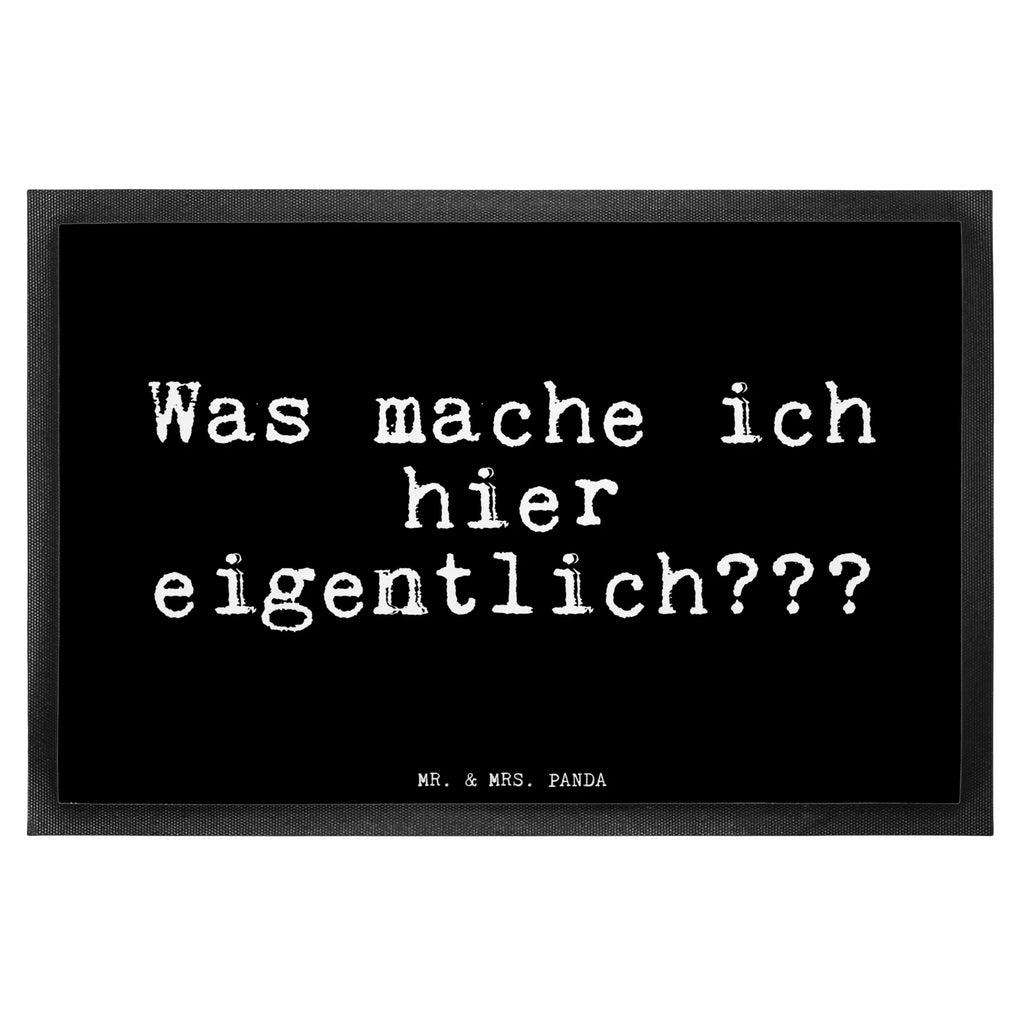 Was mache ich hier eigentlich???

MR. & MRS. PANDA